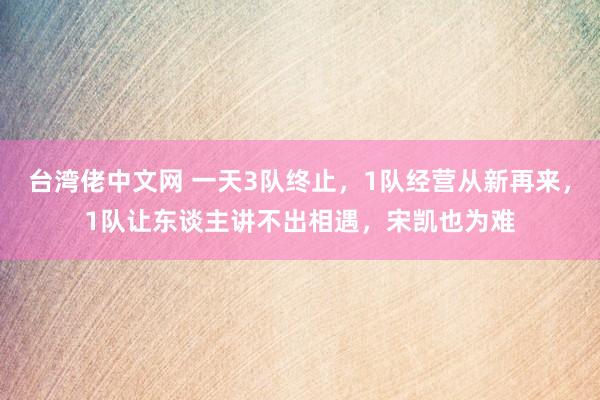 台湾佬中文网 一天3队终止，1队经营从新再来，1队让东谈主讲不出相遇，宋凯也为难